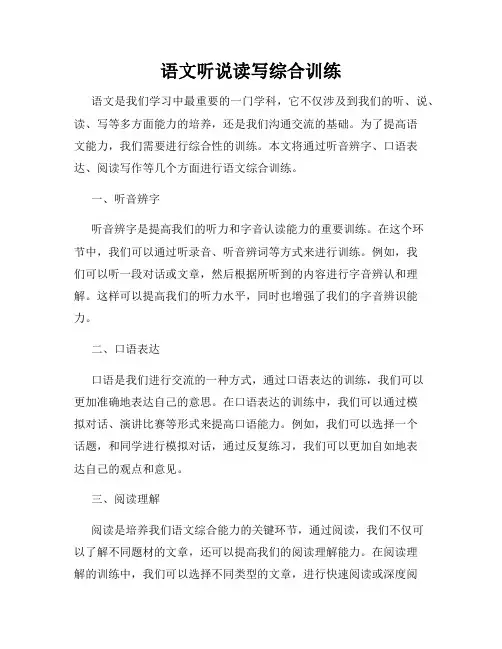 语文听说读写综合训练

语文是我们学习中最重要的一门学科，它不仅涉及到我们的听、说、读、写等多方面能力的培养，还是我们沟通交流的基础。为了提高语文能力，我们需要进行综合性的训练。本文将通过听音辨字、口语表达、阅读写作等几个方面进行语文综合训练。

一、听音辨字

听音辨字是提高我们的听力和字音认读能力的重要训练。在这个环节中，我们可以通过听录音、听音辨词等方式来进行训练。例如，我们可以听一段对话或文章，然后根据所听到的内容进行字音辨认和理解。这样可以提高我们的听力水平，同时也增强了我们的字音辨识能力。

二、口语表达

口语是我们进行交流的一种方式，通过口语表达的训练，我们可以更加准确地表达自己的意思。在口语表达的训练中，我们可以通过模拟对话、演讲比赛等形式来提高口语能力。例如，我们可以选择一个话题，和同学进行模拟对话，通过反复练习，我们可以更加自如地表达自己的观点和意见。

三、阅读理解

阅读是培养我们语文综合能力的关键环节，通过阅读，我们不仅可以了解不同题材的文章，还可以提高我们的阅读理解能力。在阅读理解的训练中，我们可以选择不同类型的文章，进行快速阅读或深度阅